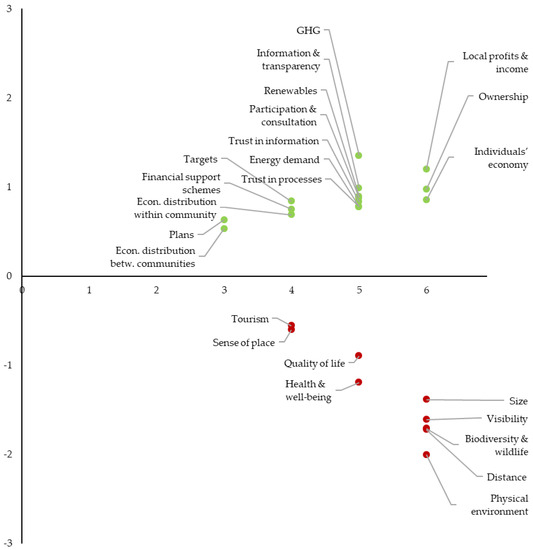 3

2

1

0

-1

-2

-3

0 1 2 3 4 5 6

GHG

Information & transparency

Renewables

Participation & consultation

Trust in information

Energy demand

Trust in processes

Targets

Financial support schemes

Econ. distribution within community

Plans

Econ. distribution betw. communities

Local profits & income

Ownership

Individuals' economy

Tourism

Sense of place

Quality of life

Health & well-being

Size

Visibility

Biodiversity & wildlife

Distance

Physical environment